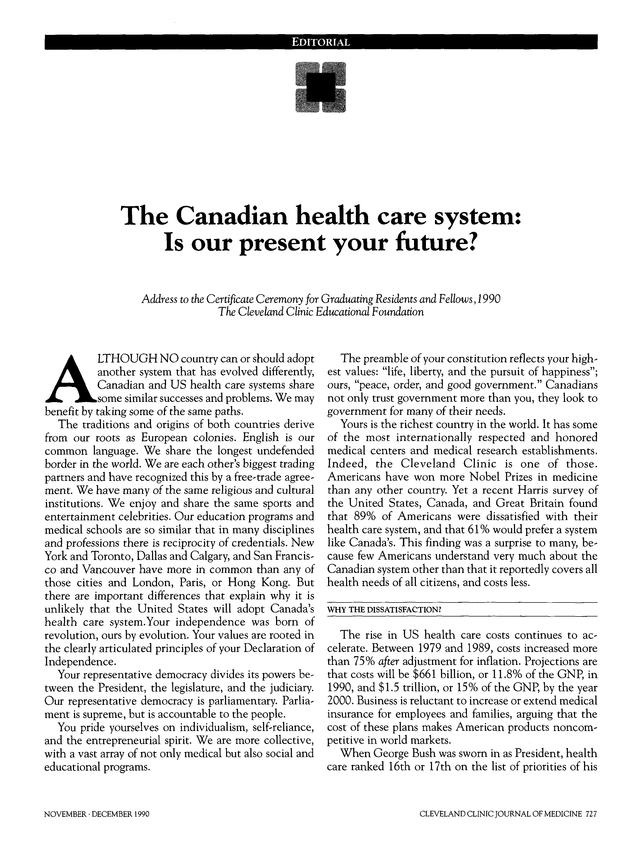 EDITORIAL

The Canadian health care system: Is our present your future?

Address to the Certificate Ceremony for Graduating Residents and Fellows, 1990
The Cleveland Clinic Educational Foundation

ALTHOUGH NO country can or should adopt another system that has evolved differently, Canadian and US health care systems share some similar successes and problems. We may benefit by taking some of the same paths.

The traditions and origins of both countries derive from our roots as European colonies. English is our common language. We share the longest undefended border in the world. We are each other's biggest trading partners and have recognized this by a free-trade agreement. We have many of the same religious and cultural institutions. We enjoy and share the same sports and entertainment celebrities. Our education programs and medical schools are so similar that in many disciplines and professions there is reciprocity of credentials. New York and Toronto, Dallas and Calgary, and San Francisco and Vancouver have more in common than any of those cities and London, Paris, or Hong Kong. But there are important differences that explain why it is unlikely that the United States will adopt Canada's health care system.Your independence was born of revolution, ours by evolution. Your values are rooted in the clearly articulated principles of your Declaration of Independence.

Your representative democracy divides its powers between the President, the legislature, and the judiciary. Our representative democracy is parliamentary. Parliament is supreme, but is accountable to the people.

You pride yourselves on individualism, self-reliance, and the entrepreneurial spirit. We are more collective, with a vast array of not only medical but also social and educational programs.

The preamble of your constitution reflects your highest values: "life, liberty, and the pursuit of happiness"; ours, "peace, order, and good government." Canadians not only trust government more than you, they look to government for many of their needs.

Yours is the richest country in the world. It has some of the most internationally respected and honored medical centers and medical research establishments. Indeed, the Cleveland Clinic is one of those. Americans have won more Nobel Prizes in medicine than any other country. Yet a recent Harris survey of the United States, Canada, and Great Britain found that 89% of Americans were dissatisfied with their health care system, and that 61% would prefer a system like Canada's. This finding was a surprise to many, because few Americans understand very much about the Canadian system other than that it reportedly covers all health needs of all citizens, and costs less.

WHY THE DISSATISFACTION?

The rise in US health care costs continues to accelerate. Between 1979 and 1989, costs increased more than 75% after adjustment for inflation. Projections are that costs will be $661 billion, or 11.8% of the GNP, in 1990, and $1.5 trillion, or 15% of the GNP, by the year 2000. Business is reluctant to increase or extend medical insurance for employees and families, arguing that the cost of these plans makes American products noncompetitive in world markets.

When George Bush was sworn in as President, health care ranked 16th or 17th on the list of priorities of his

NOVEMBER · DECEMBER 1990

CLEVELAND CLINIC JOURNAL OF MEDICINE 727